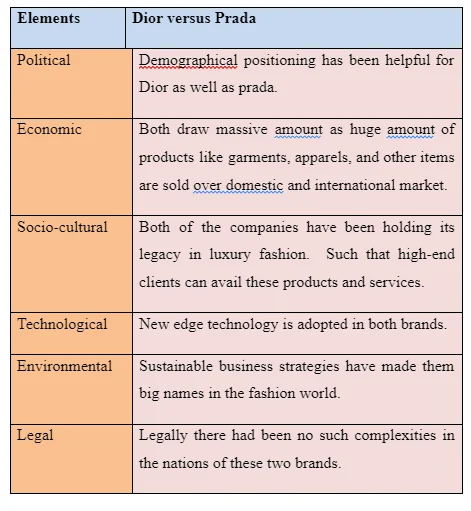 | Elements | Dior versus Prada |
|---|---|
| Political | Demographical positioning has been helpful for Dior as well as prada. |
| Economic | Both draw massive amount as huge amount of products like garments, apparels, and other items are sold over domestic and international market. |
| Socio-cultural | Both of the companies have been holding its legacy in luxury fashion. Such that high-end clients can avail these products and services. |
| Technological | New edge technology is adopted in both brands. |
| Environmental | Sustainable business strategies have made them big names in the fashion world. |
| Legal | Legally there had been no such complexities in the nations of these two brands. |